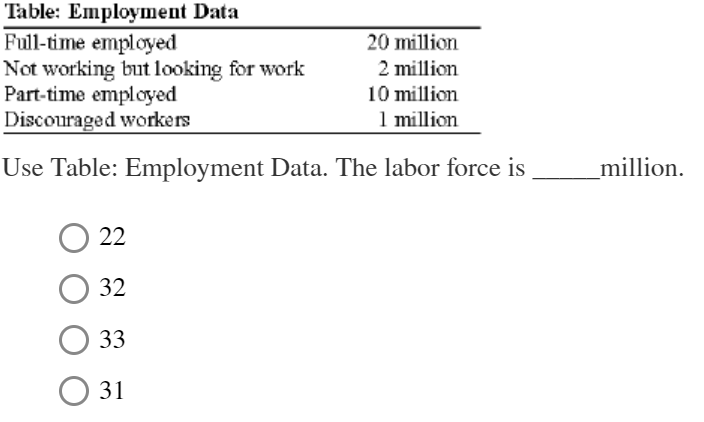 Table: Employment Data

| | |
|---|---|
| Full-time employed | 20 million |
| Not working but looking for work | 2 million |
| Part-time employed | 10 million |
| Discouraged workers | 1 million |

Use Table: Employment Data. The labor force is _____million.

22

32

33

31